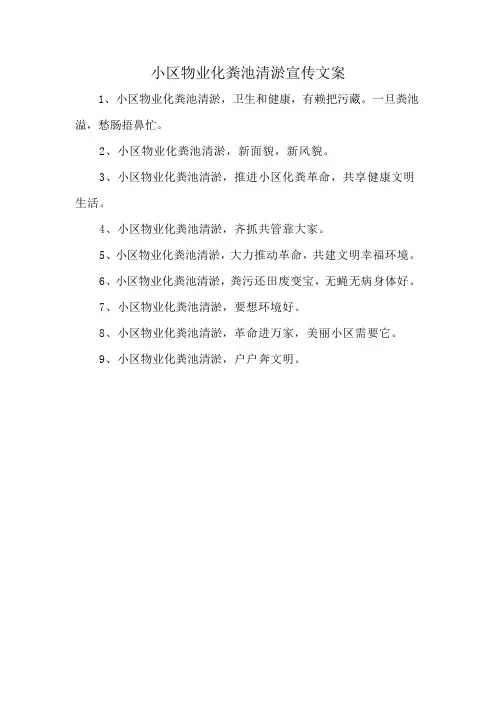 小区物业化粪池清淤宣传文案

1、小区物业化粪池清淤，卫生和健康，有赖把污藏。一旦粪池溢，愁肠捂鼻忙。

2、小区物业化粪池清淤，新面貌，新风貌。

3、小区物业化粪池清淤，推进小区化粪革命，共享健康文明生活。

4、小区物业化粪池清淤，齐抓共管靠大家。

5、小区物业化粪池清淤，大力推动革命，共建文明幸福环境。

6、小区物业化粪池清淤，粪污还田废变宝，无蝇无病身体好。

7、小区物业化粪池清淤，要想环境好。

8、小区物业化粪池清淤，革命进万家，美丽小区需要它。

9、小区物业化粪池清淤，户户奔文明。